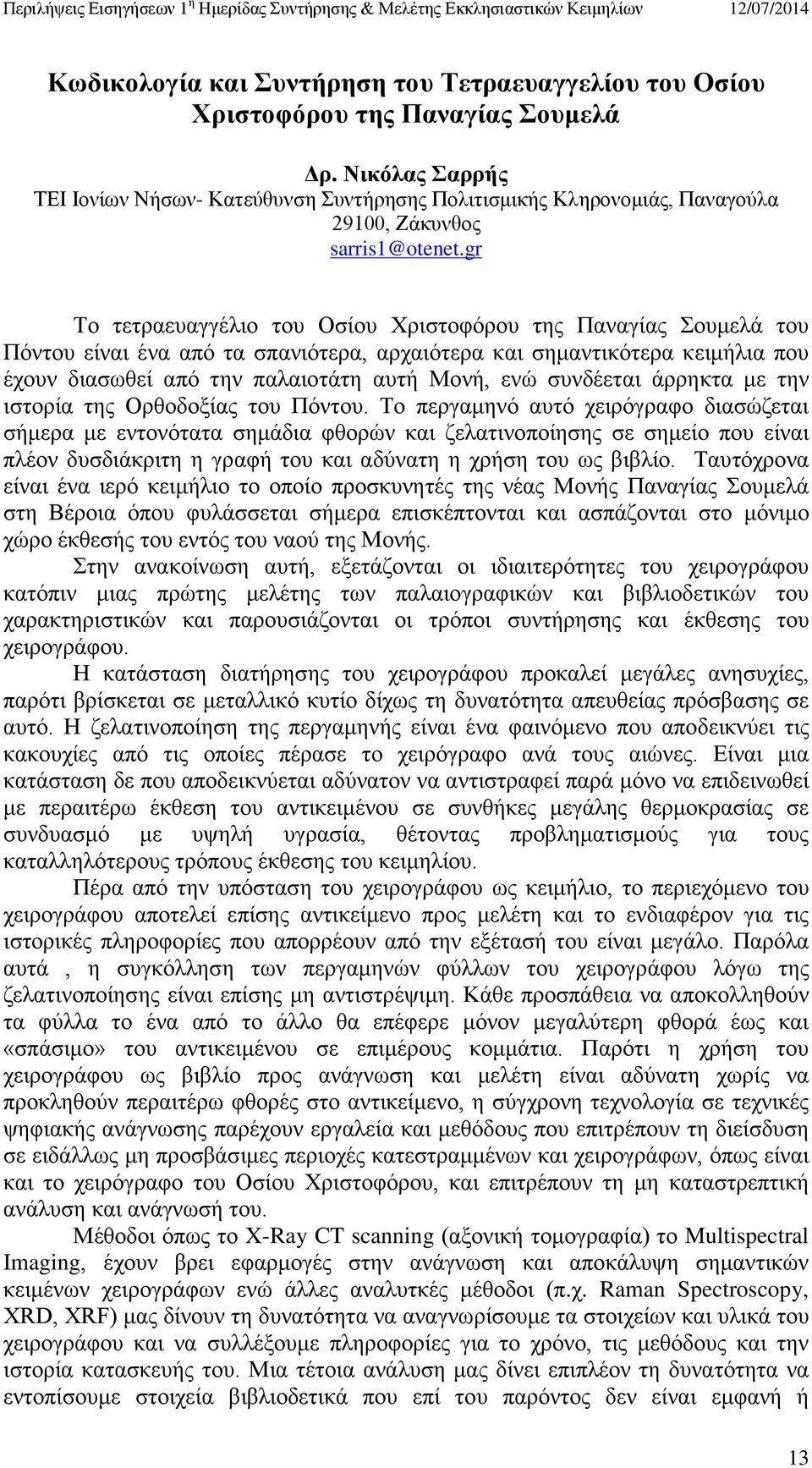 Περιλήψεις Εισηγήσεων 1η Ημερίδας Συντήρησης & Μελέτης Εκκλησιαστικών Κειμηλίων 12/07/2014

Κωδικολογία και Συντήρηση του Τετραευαγγελίου του Οσίου Χριστοφόρου της Παναγίας Σουμελά

Δρ. Νικόλας Σαρρής
ΤΕΙ Ιονίων Νήσων- Κατεύθυνση Συντήρησης Πολιτισμικής Κληρονομιάς, Παναγούλα 29100, Ζάκυνθος
sarris1@otenet.gr

Το τετραευαγγέλιο του Οσίου Χριστοφόρου της Παναγίας Σουμελά του Πόντου είναι ένα από τα σπανιότερα, αρχαιότερα και σημαντικότερα κειμήλια που έχουν διασωθεί από την παλαιοτάτη αυτή Μονή, ενώ συνδέεται άρρηκτα με την ιστορία της Ορθοδοξίας του Πόντου. Το περγαμηνό αυτό χειρόγραφο διασώζεται σήμερα με εντονότατα σημάδια φθορών και ζελατινοποίησης σε σημείο που είναι πλέον δυσδιάκριτη η γραφή του και αδύνατη η χρήση του ως βιβλίο. Ταυτόχρονα είναι ένα ιερό κειμήλιο το οποίο προσκυνητές της νέας Μονής Παναγίας Σουμελά στη Βέροια όπου φυλάσσεται σήμερα επισκέπτονται και ασπάζονται στο μόνιμο χώρο έκθεσής του εντός του ναού της Μονής.

Στην ανακοίνωση αυτή, εξετάζονται οι ιδιαιτερότητες του χειρογράφου κατόπιν μιας πρώτης μελέτης των παλαιογραφικών και βιβλιοδετικών του χαρακτηριστικών και παρουσιάζονται οι τρόποι συντήρησης και έκθεσης του χειρογράφου.

Η κατάσταση διατήρησης του χειρογράφου προκαλεί μεγάλες ανησυχίες, παρότι βρίσκεται σε μεταλλικό κυτίο δίχως τη δυνατότητα απευθείας πρόσβασης σε αυτό. Η ζελατινοποίηση της περγαμηνής είναι ένα φαινόμενο που αποδεικνύει τις κακουχίες από τις οποίες πέρασε το χειρόγραφο ανά τους αιώνες. Είναι μια κατάσταση δε που αποδεικνύεται αδύνατον να αντιστραφεί παρά μόνο να επιδεινωθεί με περαιτέρω έκθεση του αντικειμένου σε συνθήκες μεγάλης θερμοκρασίας σε συνδυασμό με υψηλή υγρασία, θέτοντας προβληματισμούς για τους καταλληλότερους τρόπους έκθεσης του κειμηλίου.

Πέρα από την υπόσταση του χειρογράφου ως κειμήλιο, το περιεχόμενο του χειρογράφου αποτελεί επίσης αντικείμενο προς μελέτη και το ενδιαφέρον για τις ιστορικές πληροφορίες που απορρέουν από την εξέτασή του είναι μεγάλο. Παρόλα αυτά , η συγκόλληση των περγαμηνών φύλλων του χειρογράφου λόγω της ζελατινοποίησης είναι επίσης μη αντιστρέψιμη. Κάθε προσπάθεια να αποκολληθούν τα φύλλα το ένα από το άλλο θα επέφερε μόνον μεγαλύτερη φθορά έως και «σπάσιμο» του αντικειμένου σε επιμέρους κομμάτια. Παρότι η χρήση του χειρογράφου ως βιβλίο προς ανάγνωση και μελέτη είναι αδύνατη χωρίς να προκληθούν περαιτέρω φθορές στο αντικείμενο, η σύγχρονη τεχνολογία σε τεχνικές ψηφιακής ανάγνωσης παρέχουν εργαλεία και μεθόδους που επιτρέπουν τη διείσδυση σε ειδάλλως μη προσβάσιμες περιοχές κατεστραμμένων και χειρογράφων, όπως είναι και το χειρόγραφο του Οσίου Χριστοφόρου, και επιτρέπουν τη μη καταστρεπτική ανάλυση και ανάγνωσή του.

Μέθοδοι όπως το X-Ray CT scanning (αξονική τομογραφία) το Multispectral Imaging, έχουν βρει εφαρμογές στην ανάγνωση και αποκάλυψη σημαντικών κειμένων χειρογράφων ενώ άλλες αναλυτικές μέθοδοι (π.χ. Raman Spectroscopy, XRD, XRF) μας δίνουν τη δυνατότητα να αναγνωρίσουμε τα στοιχεία και υλικά του χειρογράφου και να συλλέξουμε πληροφορίες για το χρόνο, τις μεθόδους και την ιστορία κατασκευής του. Μια τέτοια ανάλυση μας δίνει επιπλέον τη δυνατότητα να εντοπίσουμε στοιχεία βιβλιοδετικά που επί του παρόντος δεν είναι εμφανή ή

13